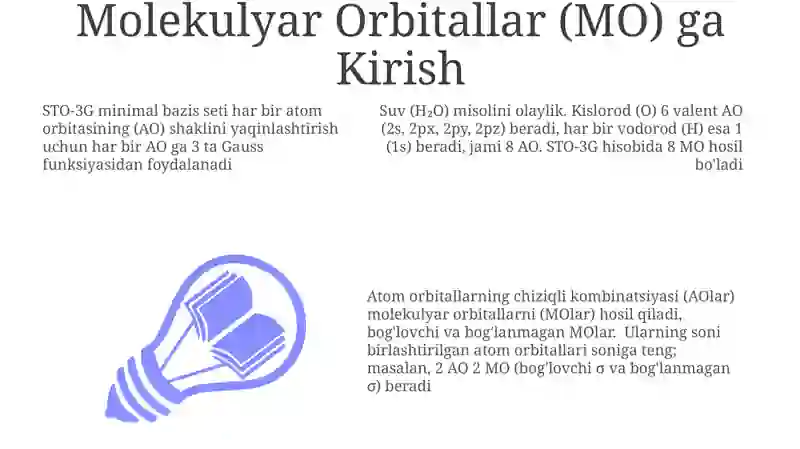 Molekulyar Orbitallar (MO) ga Kirish

STO-3G minimal bazis seti har bir atom orbitasining (AO) shaklini yaqinlashtirish uchun har bir AO ga 3 ta Gauss funksiyasidan foydalanadi

Suv ($H_2O$) misolini olaylik. Kislorod (O) 6 valent AO (2s, 2px, 2py, 2pz) beradi, har bir vodorod (H) esa 1 (1s) beradi, jami 8 AO. STO-3G hisobida 8 MO hosil bo'ladi

Atom orbitallarning chiziqli kombinatsiyasi (AOlar) molekulyar orbitallarni (MOlar) hosil qiladi, bog'lovchi va bog'lanmagan MOlar. Ularning soni birlashtirilgan atom orbitallari soniga teng; masalan, 2 AO 2 MO (bog'lovchi σ va bog'lanmagan σ) beradi